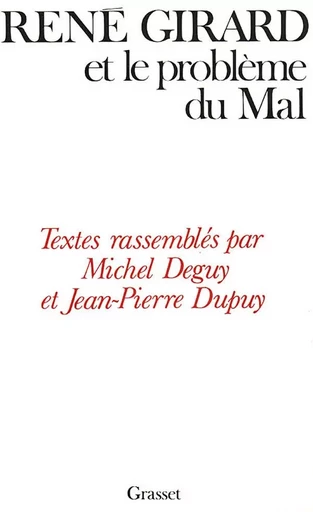 RENÉ GIRARD
et le problème
du Mal

Textes rassemblés par
Michel Deguy
et Jean-Pierre Dupuy

Grasset